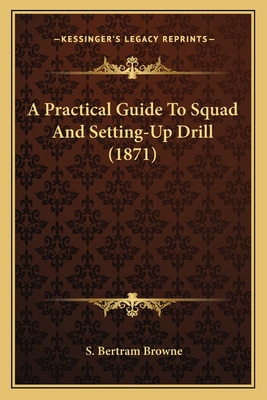 —KESSINGER'S LEGACY REPRINTS—

A Practical Guide To Squad And Setting-Up Drill (1871)

S. Bertram Browne